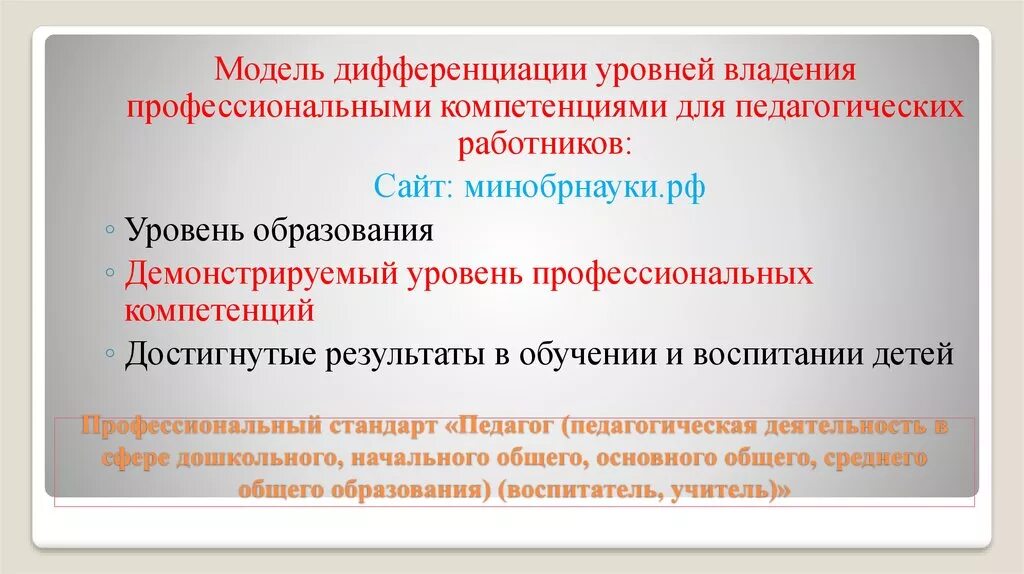 Модель дифференциации уровней владения профессиональными компетенциями для педагогических работников:

Сайт: минобрнауки.рф

◦ Уровень образования
◦ Демонстрируемый уровень профессиональных компетенций
◦ Достигнутые результаты в обучении и воспитании детей

Профессиональный стандарт «Педагог (педагогическая деятельность в сфере дошкольного, начального общего, основного общего, среднего общего образования) (воспитатель, учитель)»